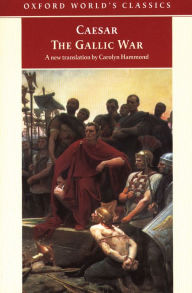 OXFORD WORLD'S CLASSICS

CAESAR
THE GALLIC WAR

A new translation by Carolyn Hammond